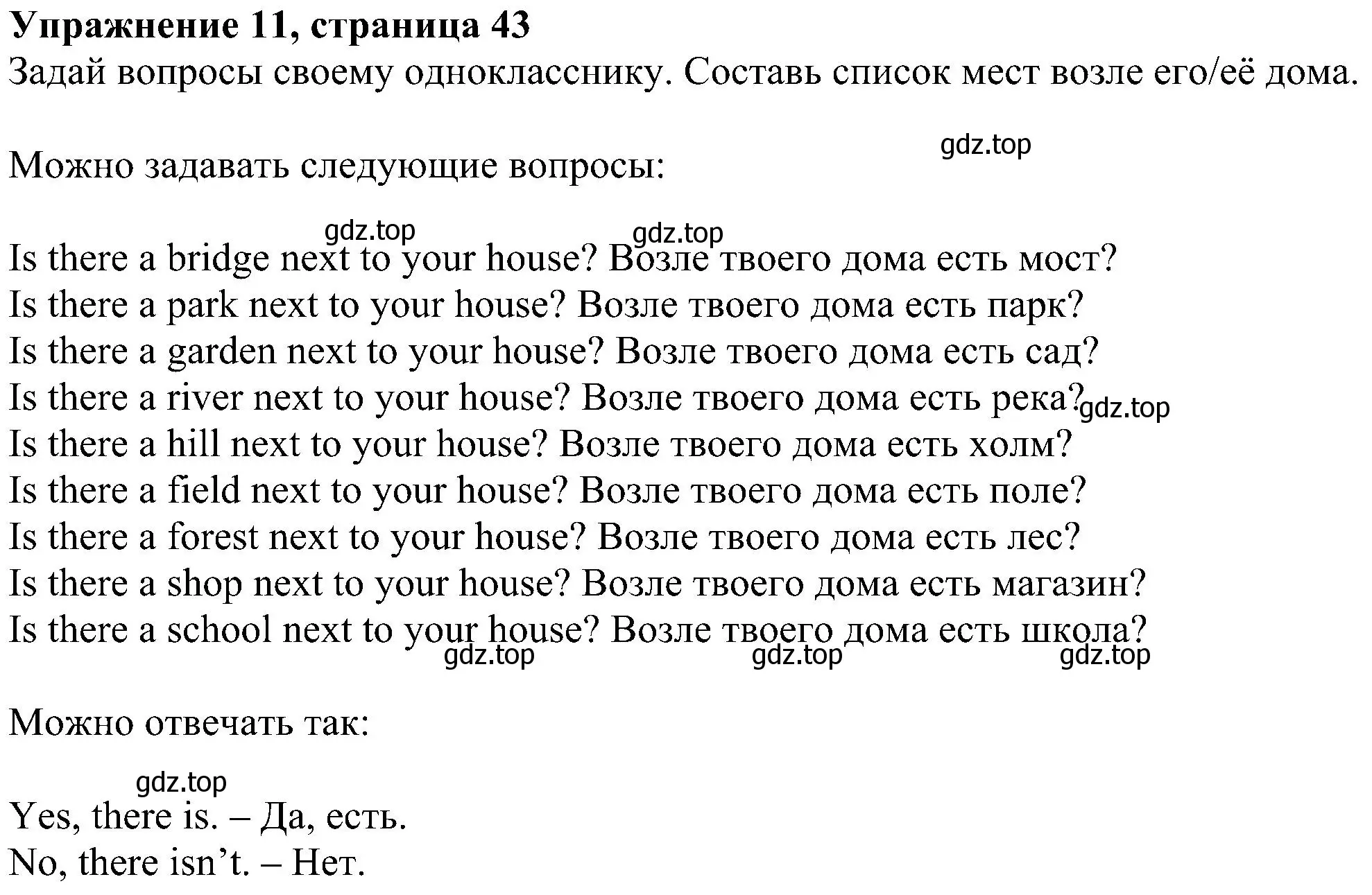 **Упражнение 11, страница 43**
Задай вопросы своему однокласснику. Составь список мест возле его/её дома.

gdz.top

Можно задавать следующие вопросы:

gdz.top gdz.top

Is there a bridge next to your house? Возле твоего дома есть мост?
Is there a park next to your house? Возле твоего дома есть парк?
Is there a garden next to your house? Возле твоего дома есть сад?
Is there a river next to your house? Возле твоего дома есть река? gdz.top
Is there a hill next to your house? Возле твоего дома есть холм?
Is there a field next to your house? Возле твоего дома есть поле?
Is there a forest next to your house? Возле твоего дома есть лес?
Is there a shop next to your house? Возле твоего дома есть магазин?
Is there a school next to your house? Возле твоего дома есть школа?

gdz.top gdz.top gdz.top

Можно отвечать так:

gdz.top

Yes, there is. – Да, есть.
No, there isn’t. – Нет.